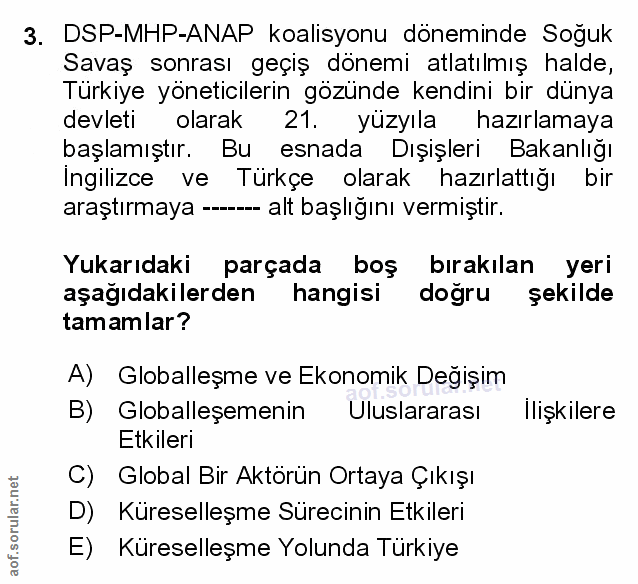 3. DSP-MHP-ANAP koalisyonu döneminde Soğuk Savaş sonrası geçiş dönemi atlatılmış halde, Türkiye yöneticilerin gözünde kendini bir dünya devleti olarak 21. yüzyıla hazırlamaya başlamıştır. Bu esnada Dışişleri Bakanlığı İngilizce ve Türkçe olarak hazırlattığı bir araştırmaya ------- alt başlığını vermiştir.

Yukarıdaki parçada boş bırakılan yeri aşağıdakilerden hangisi doğru şekilde tamamlar?

A) Globalleşme ve Ekonomik Değişim
aof.sorular.net
B) Globalleşemenin Uluslararası İlişkilere Etkileri
C) Global Bir Aktörün Ortaya Çıkışı
D) Küreselleşme Sürecinin Etkileri
E) Küreselleşme Yolunda Türkiye

aof.sorular.net